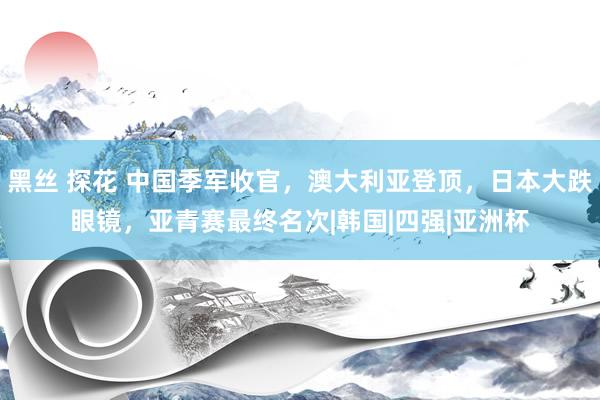 黑丝 探花 中国季军收官，澳大利亚登顶，日本大跌眼镜，亚青赛最终名次|韩国|四强|亚洲杯